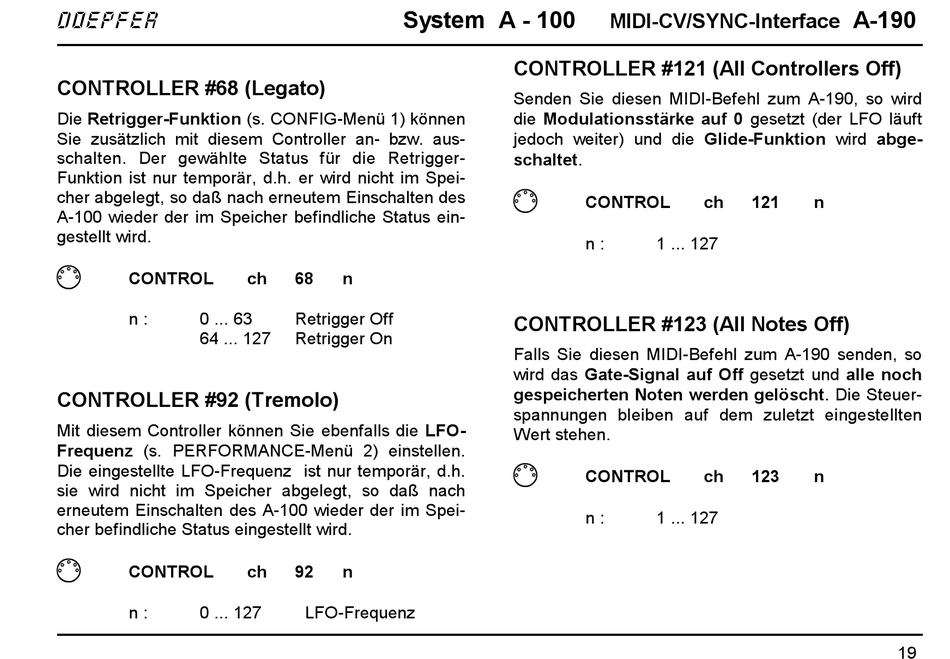 DOEPFER System A - 100 MIDI-CV/SYNC-Interface A-190

CONTROLLER #68 (Legato)

Die Retrigger-Funktion (s. CONFIG-Menü 1) können Sie zusätzlich mit diesem Controller an- bzw. ausschalten. Der gewählte Status für die Retrigger-Funktion ist nur temporär, d.h. er wird nicht im Speicher abgelegt, so daß nach erneutem Einschalten des A-100 wieder der im Speicher befindliche Status eingestellt wird.

CONTROL ch 68 n

n : 0 ... 63 Retrigger Off
64 ... 127 Retrigger On

CONTROLLER #92 (Tremolo)

Mit diesem Controller können Sie ebenfalls die LFO-Frequenz (s. PERFORMANCE-Menü 2) einstellen. Die eingestellte LFO-Frequenz ist nur temporär, d.h. sie wird nicht im Speicher abgelegt, so daß nach erneutem Einschalten des A-100 wieder der im Speicher befindliche Status eingestellt wird.

CONTROL ch 92 n

n : 0 ... 127 LFO-Frequenz

CONTROLLER #121 (All Controllers Off)

Senden Sie diesen MIDI-Befehl zum A-190, so wird die Modulationsstärke auf 0 gesetzt (der LFO läuft jedoch weiter) und die Glide-Funktion wird abgeschaltet.

CONTROL ch 121 n

n : 1 ... 127

CONTROLLER #123 (All Notes Off)

Falls Sie diesen MIDI-Befehl zum A-190 senden, so wird das Gate-Signal auf Off gesetzt und alle noch gespeicherten Noten werden gelöscht. Die Steuerspannungen bleiben auf dem zuletzt eingestellten Wert stehen.

CONTROL ch 123 n

n : 1 ... 127

19